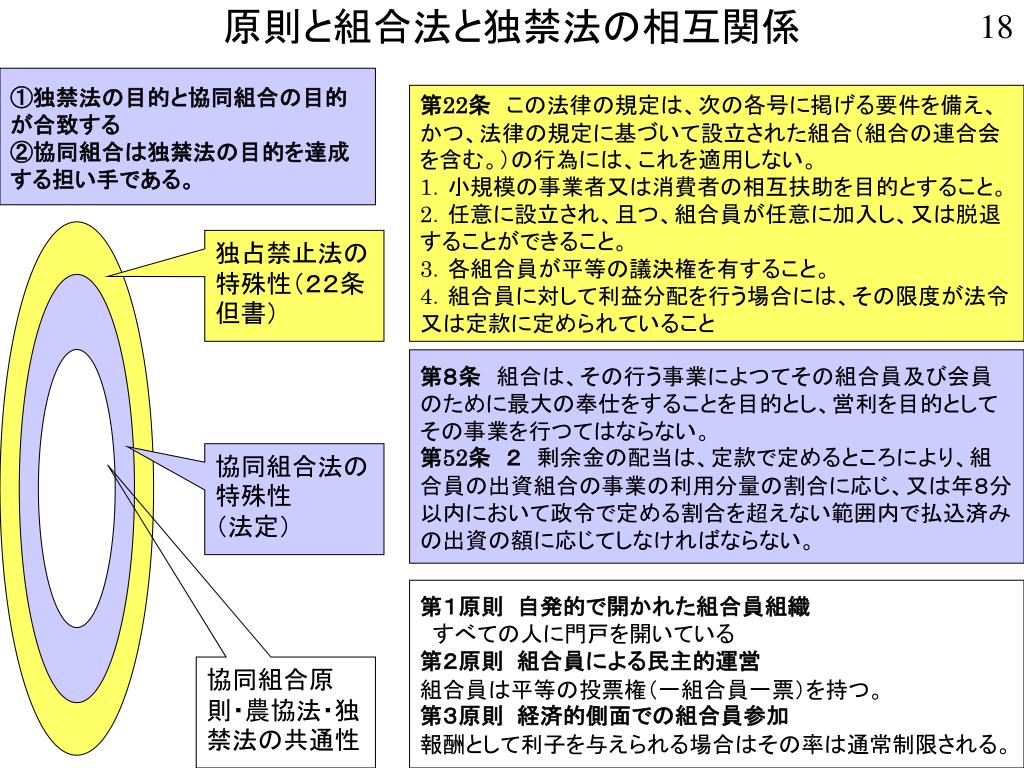 原則と組合法と独禁法の相互関係

18

①独禁法の目的と協同組合の目的が合致する
②協同組合は独禁法の目的を達成する担い手である。

独占禁止法の特殊性（22条但書）

協同組合法の特殊性（法定）

協同組合原則・農協法・独禁法の共通性

第22条　この法律の規定は、次の各号に掲げる要件を備え、かつ、法律の規定に基づいて設立された組合（組合の連合会を含む。）の行為には、これを適用しない。
1. 小規模の事業者又は消費者の相互扶助を目的とすること。
2. 任意に設立され、且つ、組合員が任意に加入し、又は脱退することができること。
3. 各組合員が平等の議決権を有すること。
4. 組合員に対して利益分配を行う場合には、その限度が法令又は定款に定められていること

第8条　組合は、その行う事業によつてその組合員及び会員のために最大の奉仕をすることを目的とし、営利を目的としてその事業を行つてはならない。
第52条　2　剰余金の配当は、定款で定めるところにより、組合員の出資組合の事業の利用分量の割合に応じ、又は年8分以内において政令で定める割合を超えない範囲内で払込済みの出資の額に応じてしなければならない。

第1原則　自発的で開かれた組合員組織
すべての人に門戸を開いている
第2原則　組合員による民主的運営
組合員は平等の投票権（一組合員一票）を持つ。
第3原則　経済的側面での組合員参加
報酬として利子を与えられる場合はその率は通常制限される。